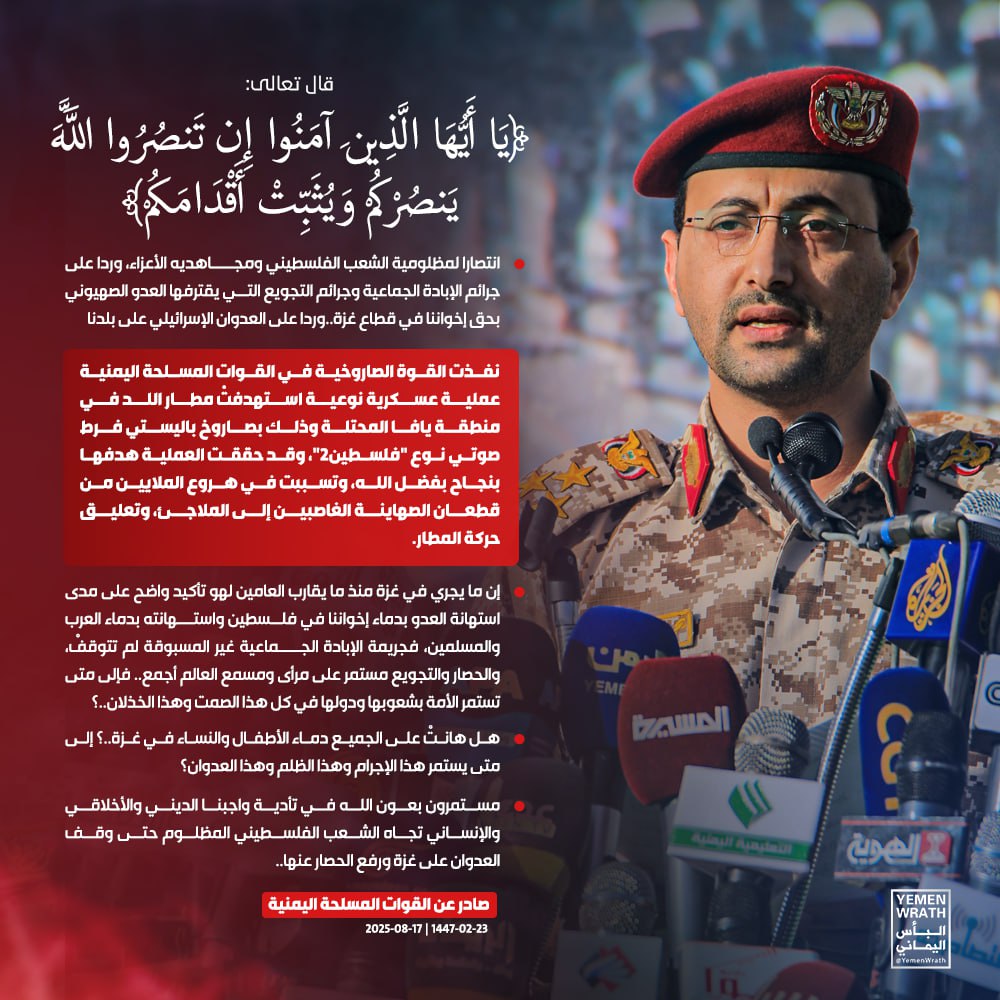 قال تعالى:

﴿يَا أَيُّهَا الَّذِينَ آمَنُوا إِن تَنصُرُوا اللَّهَ يَنصُرْكُمْ وَيُثَبِّتْ أَقْدَامَكُمْ﴾

• انتصارا لمظلومية الشعب الفلسطيني ومجاهديه الأعزاء، وردا على جرائم الإبادة الجماعية وجرائم التجويع التي يقترفها العدو الصهيوني بحق إخواننا في قطاع غزة..وردا على العدوان الإسرائيلي على بلدنا

نفذت القوة الصاروخية في القوات المسلحة اليمنية عملية عسكرية نوعية استهدفتْ مطار اللد في منطقة يافا المحتلة وذلك بصاروخ باليستي فرط صوتي نوع "فلسطين2"، وقد حققت العملية هدفها بنجاح بفضل الله، وتسببت في هروع الملايين من قطعان الصهاينة الغاصبين إلى الملاجئ، وتعليق حركة المطار.

• إن ما يجري في غزة منذ ما يقارب العامين لهو تأكيد واضح على مدى استهانة العدو بدماء إخواننا في فلسطين واستهانته بدماء العرب والمسلمين، فجريمة الإبادة الجماعية غير المسبوقة لم تتوقفْ، والحصار والتجويع مستمر على مرأى ومسمع العالم أجمع.. فإلى متى تستمر الأمة بشعوبها ودولها في كل هذا الصمت وهذا الخذلان..؟

• هل هانتْ على الجميع دماء الأطفال والنساء في غزة..؟ إلى متى يستمر هذا الإجرام وهذا الظلم وهذا العدوان؟

• مستمرون بعون الله في تأدية واجبنا الديني والأخلاقي والإنساني تجاه الشعب الفلسطيني المظلوم حتى وقف العدوان على غزة ورفع الحصار عنها..

صادر عن القوات المسلحة اليمنية
2025-08-17 | 1447-02-23

YEMEN WRATH
البأس اليماني
@YemenWrath